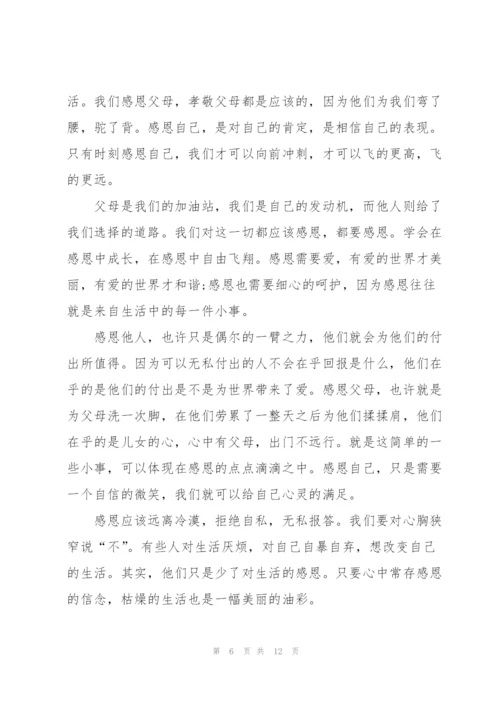 活。我们感恩父母，孝敬父母都是应该的，因为他们为我们弯了腰，驼了背。感恩自己，是对自己的肯定，是相信自己的表现。只有时刻感恩自己，我们才可以向前冲刺，才可以飞的更高，飞的更远。

父母是我们的加油站，我们是自己的发动机，而他人则给了我们选择的道路。我们对这一切都应该感恩，都要感恩。学会在感恩中成长，在感恩中自由飞翔。感恩需要爱，有爱的世界才美丽，有爱的世界才和谐;感恩也需要细心的呵护，因为感恩往往就是来自生活中的每一件小事。

感恩他人，也许只是偶尔的一臂之力，他们就会为他们的付出所值得。因为可以无私付出的人不会在乎回报是什么，他们在乎的是他们的付出是不是为世界带来了爱。感恩父母，也许就是为父母洗一次脚，在他们劳累了一整天之后为他们揉揉肩，他们在乎的是儿女的心，心中有父母，出门不远行。就是这简单的一些小事，可以体现在感恩的点点滴滴之中。感恩自己，只是需要一个自信的微笑，我们就可以给自己心灵的满足。

感恩应该远离冷漠，拒绝自私，无私报答。我们要对心胸狭窄说“不”。有些人对生活厌烦，对自己自暴自弃，想改变自己的生活。其实，他们只是少了对生活的感恩。只要心中常存感恩的信念，枯燥的生活也是一幅美丽的油彩。

第 6 页 共 12 页